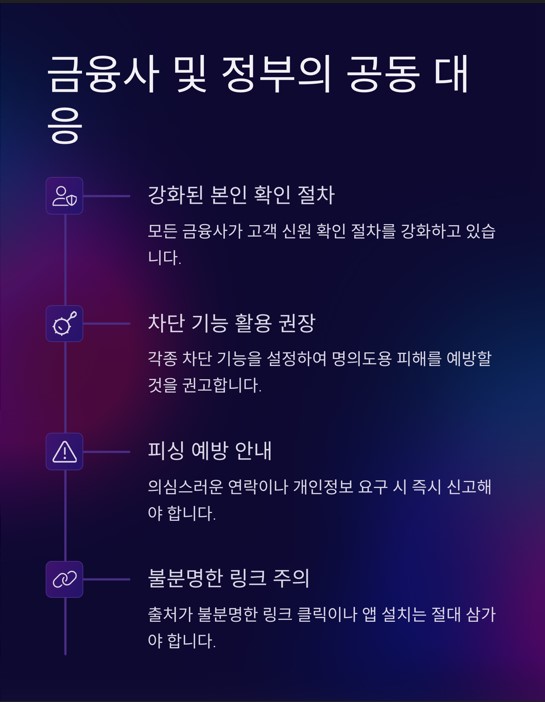 금융사 및 정부의 공동 대응

강화된 본인 확인 절차

모든 금융사가 고객 신원 확인 절차를 강화하고 있습니다.

차단 기능 활용 권장

각종 차단 기능을 설정하여 명의도용 피해를 예방할 것을 권고합니다.

피싱 예방 안내

의심스러운 연락이나 개인정보 요구 시 즉시 신고해야 합니다.

불분명한 링크 주의

출처가 불분명한 링크 클릭이나 앱 설치는 절대 삼가야 합니다.